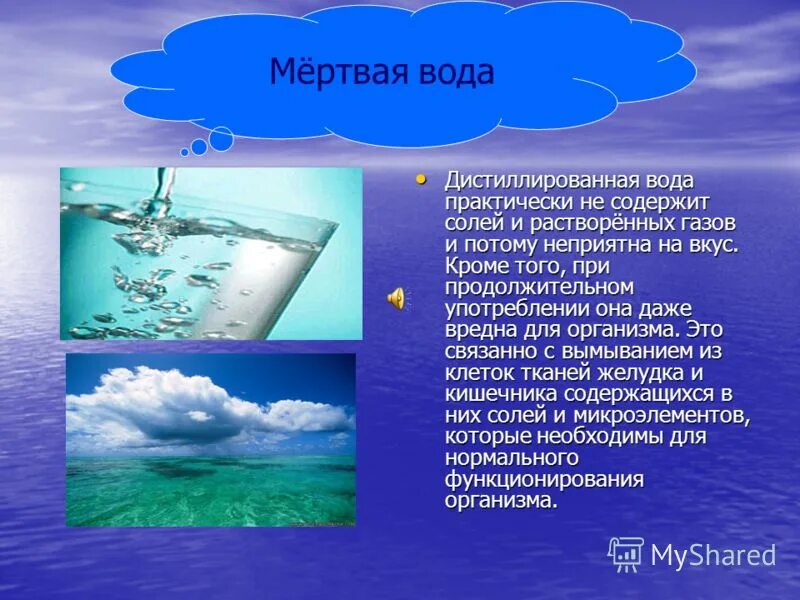 Мёртвая вода

• Дистиллированная вода практически не содержит солей и растворённых газов и потому неприятна на вкус. Кроме того, при продолжительном употреблении она даже вредна для организма. Это связанно с вымыванием из клеток тканей желудка и кишечника содержащихся в них солей и микроэлементов, которые необходимы для нормального функционирования организма.

MyShared